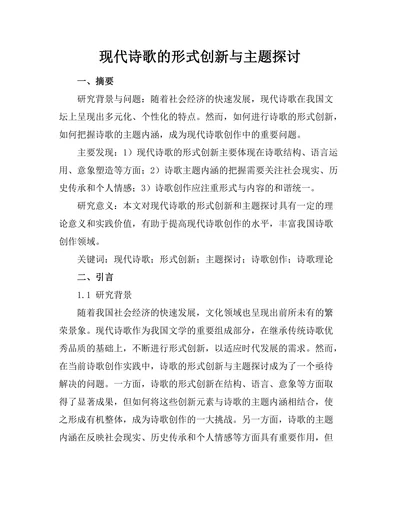 现代诗歌的形式创新与主题探讨

一、摘要

研究背景与问题：随着社会经济的快速发展，现代诗歌在我国文坛上呈现出多元化、个性化的特点。然而，如何进行诗歌的形式创新，如何把握诗歌的主题内涵，成为现代诗歌创作中的重要问题。

主要发现：1）现代诗歌的形式创新主要体现在诗歌结构、语言运用、意象塑造等方面；2）诗歌主题内涵的把握需要关注社会现实、历史传承和个人情感；3）诗歌创作应注重形式与内容的和谐统一。

研究意义：本文对现代诗歌的形式创新和主题探讨具有一定的理论意义和实践价值，有助于提高现代诗歌创作的水平，丰富我国诗歌创作领域。

关键词：现代诗歌；形式创新；主题探讨；诗歌创作；诗歌理论

二、引言

1.1 研究背景

随着我国社会经济的快速发展，文化领域也呈现出前所未有的繁荣景象。现代诗歌作为我国文学的重要组成部分，在继承传统诗歌优秀品质的基础上，不断进行形式创新，以适应时代发展的需求。然而，在当前诗歌创作实践中，诗歌的形式创新与主题探讨成为了一个亟待解决的问题。一方面，诗歌的形式创新在结构、语言、意象等方面取得了显著成果，但如何将这些创新元素与诗歌的主题内涵相结合，使之形成有机整体，成为诗歌创作的一大挑战。另一方面，诗歌的主题内涵在反映社会现实、历史传承和个人情感等方面具有重要作用，但